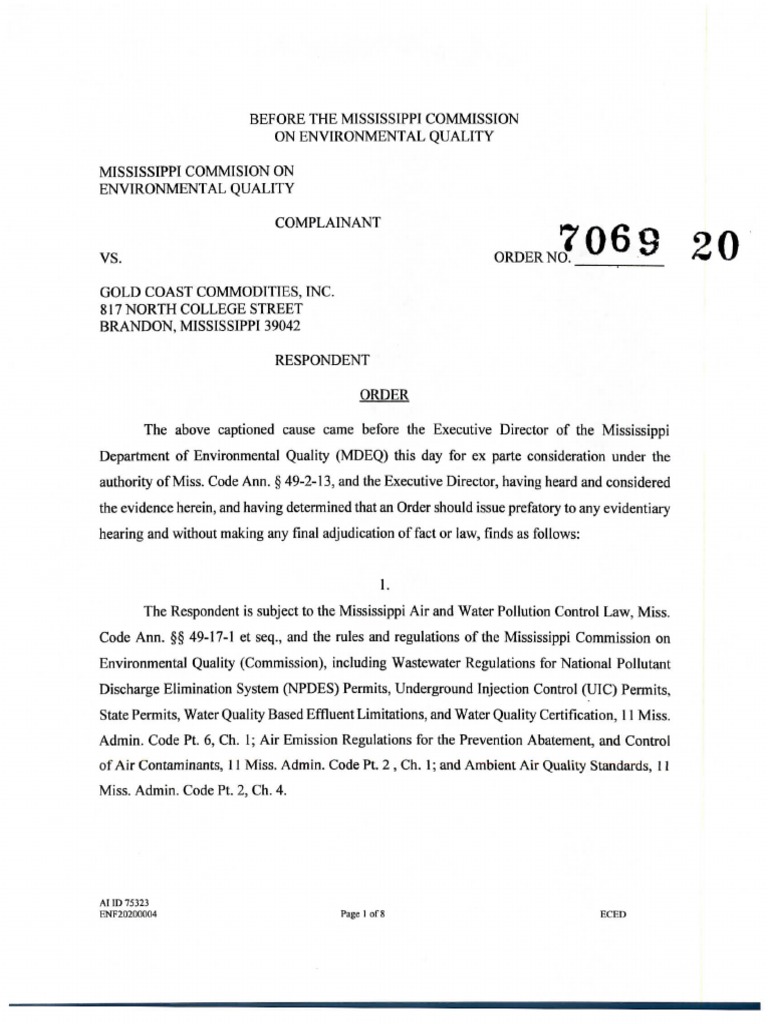 BEFORE THE MISSISSIPPI COMMISSION
ON ENVIRONMENTAL QUALITY

MISSISSIPPI COMMISION ON
ENVIRONMENTAL QUALITY

COMPLAINANT

VS.

ORDER NO. 7069 20

GOLD COAST COMMODITIES, INC.
817 NORTH COLLEGE STREET
BRANDON, MISSISSIPPI 39042

RESPONDENT

ORDER

The above captioned cause came before the Executive Director of the Mississippi Department of Environmental Quality (MDEQ) this day for ex parte consideration under the authority of Miss. Code Ann. § 49-2-13, and the Executive Director, having heard and considered the evidence herein, and having determined that an Order should issue prefatory to any evidentiary hearing and without making any final adjudication of fact or law, finds as follows:

1.

The Respondent is subject to the Mississippi Air and Water Pollution Control Law, Miss. Code Ann. §§ 49-17-1 et seq., and the rules and regulations of the Mississippi Commission on Environmental Quality (Commission), including Wastewater Regulations for National Pollutant Discharge Elimination System (NPDES) Permits, Underground Injection Control (UIC) Permits, State Permits, Water Quality Based Effluent Limitations, and Water Quality Certification, 11 Miss. Admin. Code Pt. 6, Ch. 1; Air Emission Regulations for the Prevention Abatement, and Control of Air Contaminants, 11 Miss. Admin. Code Pt. 2 , Ch. 1; and Ambient Air Quality Standards, 11 Miss. Admin. Code Pt. 2, Ch. 4.

AI ID 75323
ENF20200004

Page 1 of 8

ECED